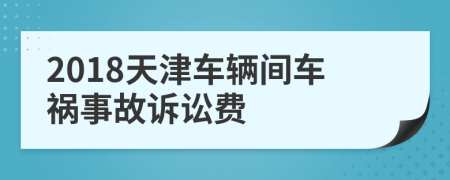 2018天津车辆间车祸事故诉讼费